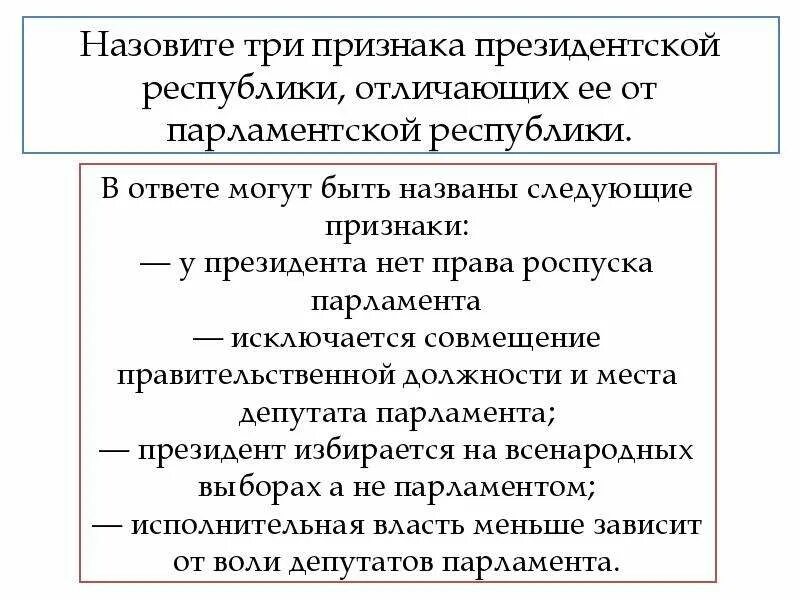 Назовите три признака президентской республики, отличающих ее от парламентской республики.

В ответе могут быть названы следующие признаки:
— у президента нет права роспуска парламента
— исключается совмещение правительственной должности и места депутата парламента;
— президент избирается на всенародных выборах а не парламентом;
— исполнительная власть меньше зависит от воли депутатов парламента.